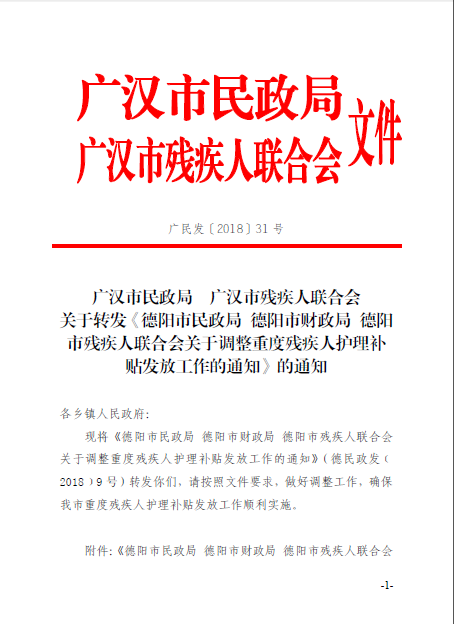 广汉市民政局
广汉市残疾人联合会
文件

广民发〔2018〕31 号

广汉市民政局　广汉市残疾人联合会
关于转发《德阳市民政局 德阳市财政局 德阳市残疾人联合会关于调整重度残疾人护理补贴发放工作的通知》的通知

各乡镇人民政府:

现将《德阳市民政局 德阳市财政局 德阳市残疾人联合会关于调整重度残疾人护理补贴发放工作的通知》(德民政发〔2018〕9 号)转发你们，请按照文件要求，做好调整工作，确保我市重度残疾人护理补贴发放工作顺利实施。

附件:《德阳市民政局 德阳市财政局 德阳市残疾人联合会

-1-